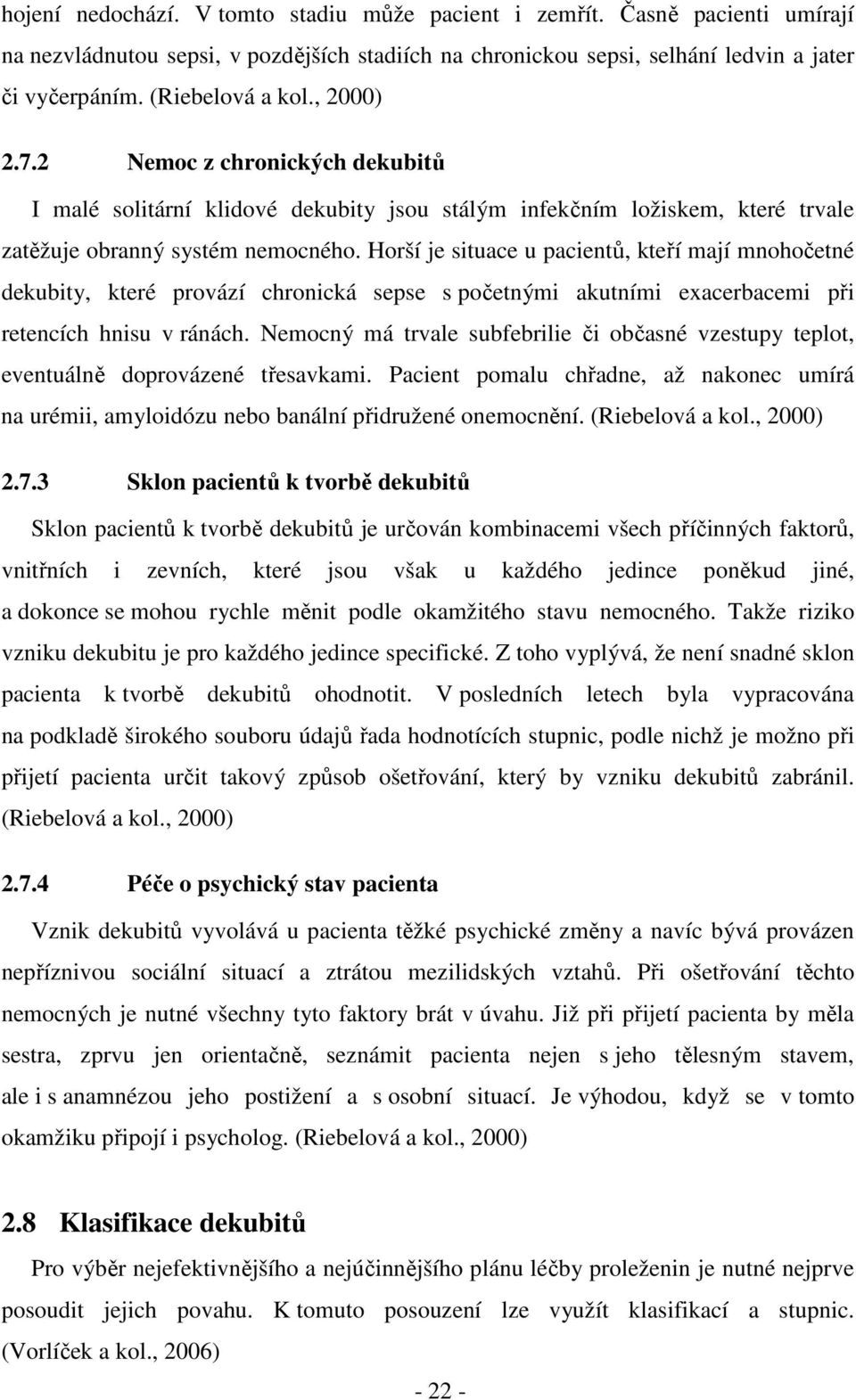 hojení nedochází. V tomto stadiu může pacient i zemřít. Časně pacienti umírají na nezvládnutou sepsi, v pozdějších stadiích na chronickou sepsi, selhání ledvin a jater či vyčerpáním. (Riebelová a kol., 2000)

2.7.2 Nemoc z chronických dekubitů

I malé solitární klidové dekubity jsou stálým infekčním ložiskem, které trvale zatěžuje obranný systém nemocného. Horší je situace u pacientů, kteří mají mnohočetné dekubity, které provází chronická sepse s početnými akutními exacerbacemi při retencích hnisu v ránách. Nemocný má trvale subfebrilie či občasné vzestupy teplot, eventuálně doprovázené třesavkami. Pacient pomalu chřadne, až nakonec umírá na urémii, amyloidózu nebo banální přidružené onemocnění. (Riebelová a kol., 2000)

2.7.3 Sklon pacientů k tvorbě dekubitů

Sklon pacientů k tvorbě dekubitů je určován kombinacemi všech příčinných faktorů, vnitřních i zevních, které jsou však u každého jedince poněkud jiné, a dokonce se mohou rychle měnit podle okamžitého stavu nemocného. Takže riziko vzniku dekubitu je pro každého jedince specifické. Z toho vyplývá, že není snadné sklon pacienta k tvorbě dekubitů ohodnotit. V posledních letech byla vypracována na podkladě širokého souboru údajů řada hodnotících stupnic, podle nichž je možno při přijetí pacienta určit takový způsob ošetřování, který by vzniku dekubitů zabránil. (Riebelová a kol., 2000)

2.7.4 Péče o psychický stav pacienta

Vznik dekubitů vyvolává u pacienta těžké psychické změny a navíc bývá provázen nepříznivou sociální situací a ztrátou mezilidských vztahů. Při ošetřování těchto nemocných je nutné všechny tyto faktory brát v úvahu. Již při přijetí pacienta by měla sestra, zprvu jen orientačně, seznámit pacienta nejen s jeho tělesným stavem, ale i s anamnézou jeho postižení a s osobní situací. Je výhodou, když se v tomto okamžiku připojí i psycholog. (Riebelová a kol., 2000)

2.8 Klasifikace dekubitů

Pro výběr nejefektivnějšího a nejúčinnějšího plánu léčby proleženin je nutné nejprve posoudit jejich povahu. K tomuto posouzení lze využít klasifikací a stupnic. (Vorlíček a kol., 2006)

- 22 -